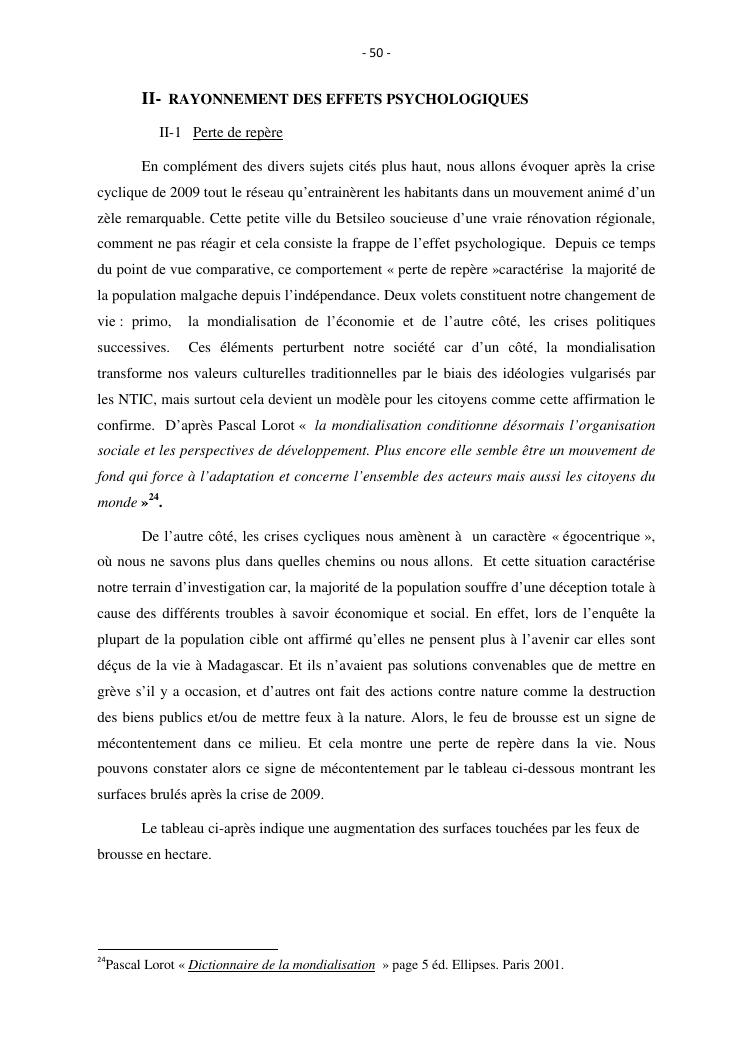 - 50 -

II- RAYONNEMENT DES EFFETS PSYCHOLOGIQUES

II-1 Perte de repère

En complément des divers sujets cités plus haut, nous allons évoquer après la crise cyclique de 2009 tout le réseau qu'entrainèrent les habitants dans un mouvement animé d'un zèle remarquable. Cette petite ville du Betsileo soucieuse d'une vraie rénovation régionale, comment ne pas réagir et cela consiste la frappe de l'effet psychologique. Depuis ce temps du point de vue comparative, ce comportement « perte de repère »caractérise la majorité de la population malgache depuis l'indépendance. Deux volets constituent notre changement de vie : primo, la mondialisation de l'économie et de l'autre côté, les crises politiques successives. Ces éléments perturbent notre société car d'un côté, la mondialisation transforme nos valeurs culturelles traditionnelles par le biais des idéologies vulgarisés par les NTIC, mais surtout cela devient un modèle pour les citoyens comme cette affirmation le confirme. D'après Pascal Lorot « la mondialisation conditionne désormais l'organisation sociale et les perspectives de développement. Plus encore elle semble être un mouvement de fond qui force à l'adaptation et concerne l'ensemble des acteurs mais aussi les citoyens du monde »$^{24}$.

De l'autre côté, les crises cycliques nous amènent à un caractère « égocentrique », où nous ne savons plus dans quelles chemins ou nous allons. Et cette situation caractérise notre terrain d'investigation car, la majorité de la population souffre d'une déception totale à cause des différents troubles à savoir économique et social. En effet, lors de l'enquête la plupart de la population cible ont affirmé qu'elles ne pensent plus à l'avenir car elles sont déçus de la vie à Madagascar. Et ils n'avaient pas solutions convenables que de mettre en grève s'il y a occasion, et d'autres ont fait des actions contre nature comme la destruction des biens publics et/ou de mettre feux à la nature. Alors, le feu de brousse est un signe de mécontentement dans ce milieu. Et cela montre une perte de repère dans la vie. Nous pouvons constater alors ce signe de mécontentement par le tableau ci-dessous montrant les surfaces brulés après la crise de 2009.

Le tableau ci-après indique une augmentation des surfaces touchées par les feux de brousse en hectare.

$^{24}$Pascal Lorot « Dictionnaire de la mondialisation » page 5 éd. Ellipses. Paris 2001.